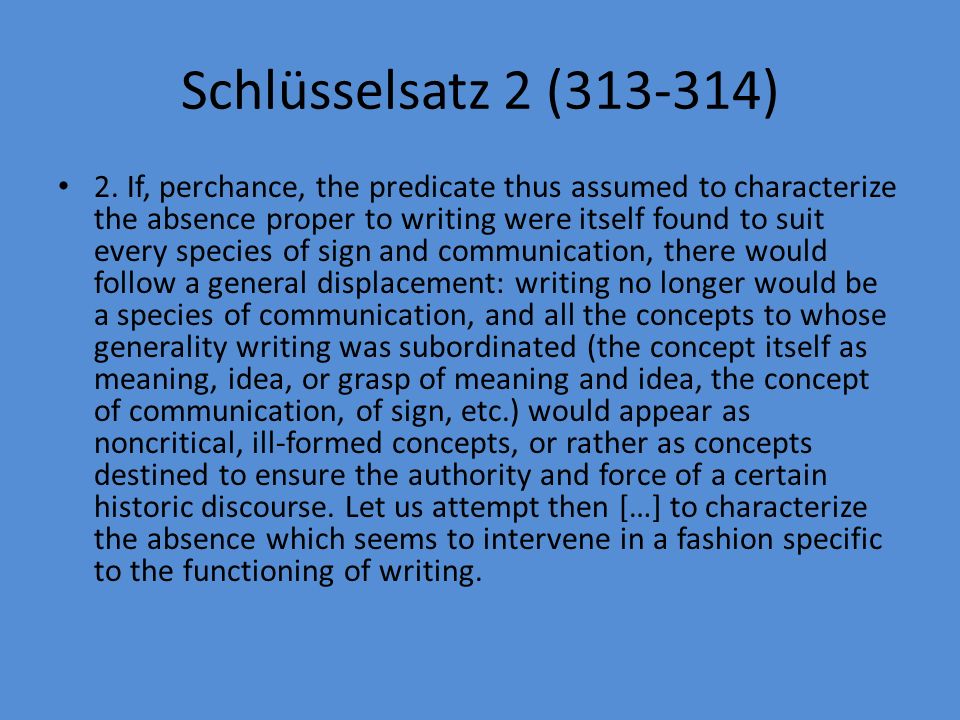 Schlüsselsatz 2 (313-314)

• 2. If, perchance, the predicate thus assumed to characterize the absence proper to writing were itself found to suit every species of sign and communication, there would follow a general displacement: writing no longer would be a species of communication, and all the concepts to whose generality writing was subordinated (the concept itself as meaning, idea, or grasp of meaning and idea, the concept of communication, of sign, etc.) would appear as noncritical, ill-formed concepts, or rather as concepts destined to ensure the authority and force of a certain historic discourse. Let us attempt then […] to characterize the absence which seems to intervene in a fashion specific to the functioning of writing.